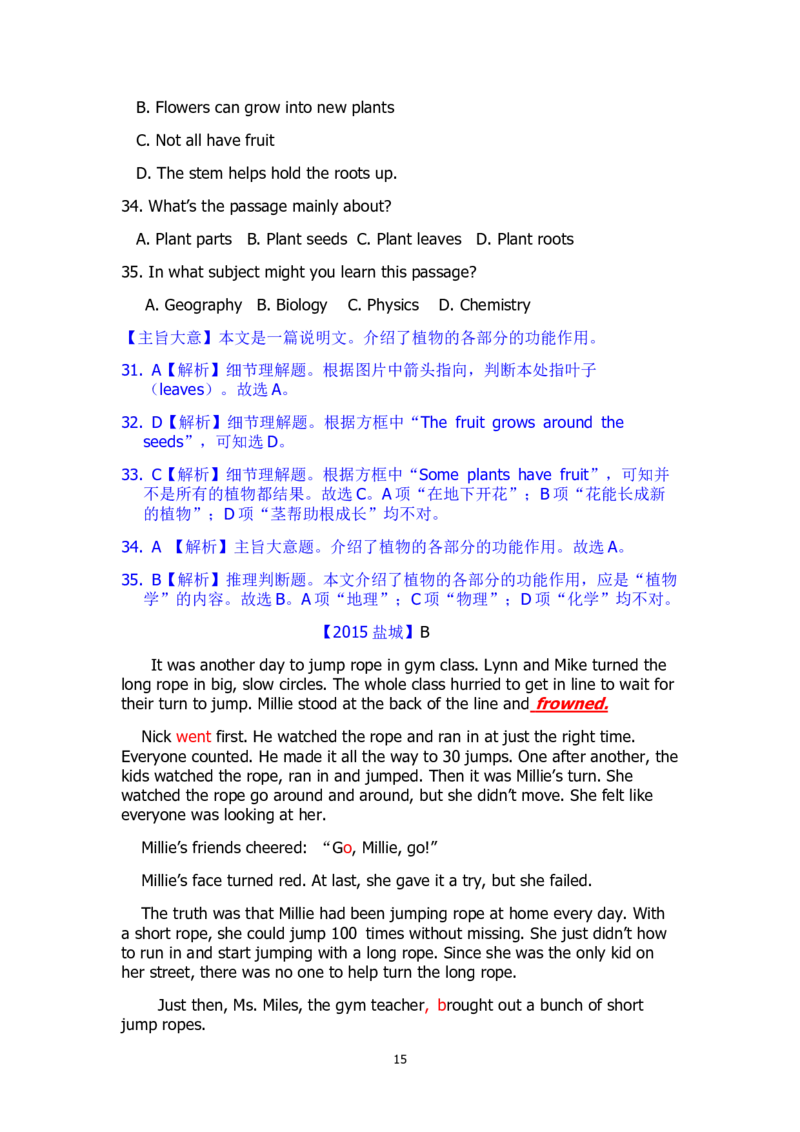 B. Flowers can grow into new plants

C. Not all have fruit

D. The stem helps hold the roots up.

34. What's the passage mainly about?

A. Plant parts B. Plant seeds C. Plant leaves D. Plant roots

35. In what subject might you learn this passage?

A. Geography B. Biology C. Physics D. Chemistry

【主旨大意】本文是一篇说明文。介绍了植物的各部分的功能作用。

31. A【解析】细节理解题。根据图片中箭头指向，判断本处指叶子（leaves）。故选A。

32. D【解析】细节理解题。根据方框中“The fruit grows around the seeds”，可知选D。

33. C【解析】细节理解题。根据方框中“Some plants have fruit”，可知并不是所有的植物都结果。故选C。A项“在地下开花”；B项“花能长成新的植物”；D项“茎帮助根成长”均不对。

34. A 【解析】主旨大意题。介绍了植物的各部分的功能作用。故选A。

35. B【解析】推理判断题。本文介绍了植物的各部分的功能作用，应是“植物学”的内容。故选B。A项“地理”；C项“物理”；D项“化学”均不对。

【2015盐城】B

It was another day to jump rope in gym class. Lynn and Mike turned the long rope in big, slow circles. The whole class hurried to get in line to wait for their turn to jump. Millie stood at the back of the line and frowned.

Nick went first. He watched the rope and ran in at just the right time. Everyone counted. He made it all the way to 30 jumps. One after another, the kids watched the rope, ran in and jumped. Then it was Millie's turn. She watched the rope go around and around, but she didn't move. She felt like everyone was looking at her.

Millie's friends cheered: "Go, Millie, go!"

Millie's face turned red. At last, she gave it a try, but she failed.

The truth was that Millie had been jumping rope at home every day. With a short rope, she could jump 100 times without missing. She just didn't how to run in and start jumping with a long rope. Since she was the only kid on her street, there was no one to help turn the long rope.

Just then, Ms. Miles, the gym teacher, brought out a bunch of short jump ropes.

15